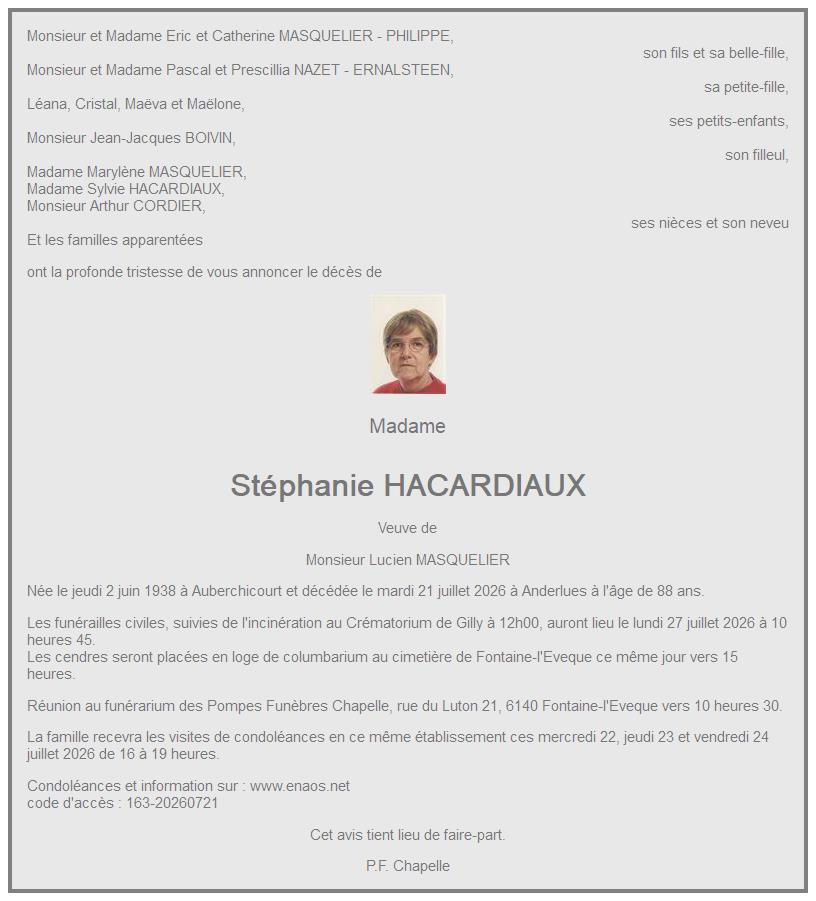 Monsieur et Madame Eric et Catherine MASQUELIER - PHILIPPE,
son fils et sa belle-fille,

Monsieur et Madame Pascal et Prescillia NAZET - ERNALSTEEN,
sa petite-fille,

Léana, Cristal, Maëva et Maëlone,
ses petits-enfants,

Monsieur Jean-Jacques BOIVIN,
son filleul,

Madame Marylène MASQUELIER,
Madame Sylvie HACARDIAUX,
Monsieur Arthur CORDIER,
ses nièces et son neveu

Et les familles apparentées

ont la profonde tristesse de vous annoncer le décès de

Madame

Stéphanie HACARDIAUX

Veuve de

Monsieur Lucien MASQUELIER

Née le jeudi 2 juin 1938 à Auberchicourt et décédée le mardi 21 juillet 2026 à Anderlues à l'âge de 88 ans.

Les funérailles civiles, suivies de l'incinération au Crématorium de Gilly à 12h00, auront lieu le lundi 27 juillet 2026 à 10 heures 45.
Les cendres seront placées en loge de columbarium au cimetière de Fontaine-l'Eveque ce même jour vers 15 heures.

Réunion au funérarium des Pompes Funèbres Chapelle, rue du Luton 21, 6140 Fontaine-l'Eveque vers 10 heures 30.

La famille recevra les visites de condoléances en ce même établissement ces mercredi 22, jeudi 23 et vendredi 24 juillet 2026 de 16 à 19 heures.

Condoléances et information sur : www.enaos.net
code d'accès : 163-20260721

Cet avis tient lieu de faire-part.

P.F. Chapelle